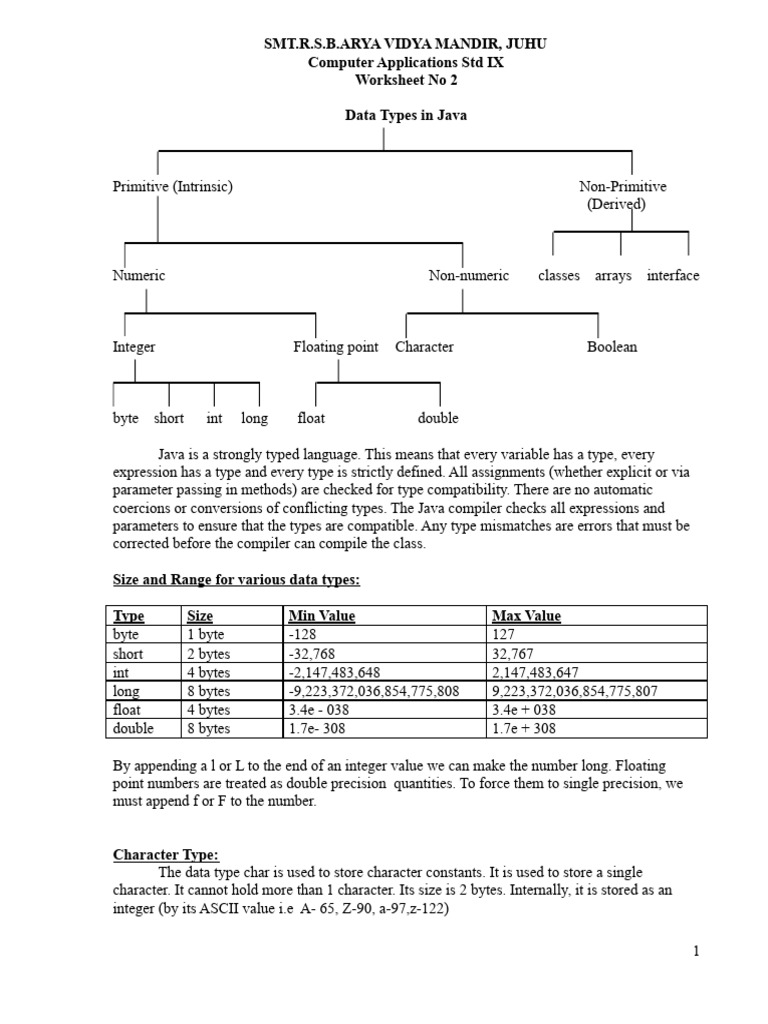 SMT.R.S.B.ARYA VIDYA MANDIR, JUHU
Computer Applications Std IX
Worksheet No 2

Data Types in Java

Primitive (Intrinsic)

Non-Primitive (Derived)

Numeric

Non-numeric

classes arrays interface

Integer

Floating point

Character

Boolean

byte short int long

float

double

Java is a strongly typed language. This means that every variable has a type, every expression has a type and every type is strictly defined. All assignments (whether explicit or via parameter passing in methods) are checked for type compatibility. There are no automatic coercions or conversions of conflicting types. The Java compiler checks all expressions and parameters to ensure that the types are compatible. Any type mismatches are errors that must be corrected before the compiler can compile the class.

Size and Range for various data types:

| Type | Size | Min Value | Max Value |
|---|---|---|---|
| byte | 1 byte | -128 | 127 |
| short | 2 bytes | -32,768 | 32,767 |
| int | 4 bytes | -2,147,483,648 | 2,147,483,647 |
| long | 8 bytes | -9,223,372,036,854,775,808 | 9,223,372,036,854,775,807 |
| float | 4 bytes | 3.4e - 038 | 3.4e + 038 |
| double | 8 bytes | 1.7e- 308 | 1.7e + 308 |

By appending a l or L to the end of an integer value we can make the number long. Floating point numbers are treated as double precision quantities. To force them to single precision, we must append f or F to the number.

Character Type:
The data type char is used to store character constants. It is used to store a single character. It cannot hold more than 1 character. Its size is 2 bytes. Internally, it is stored as an integer (by its ASCII value i.e A- 65, Z-90, a-97,z-122)

1